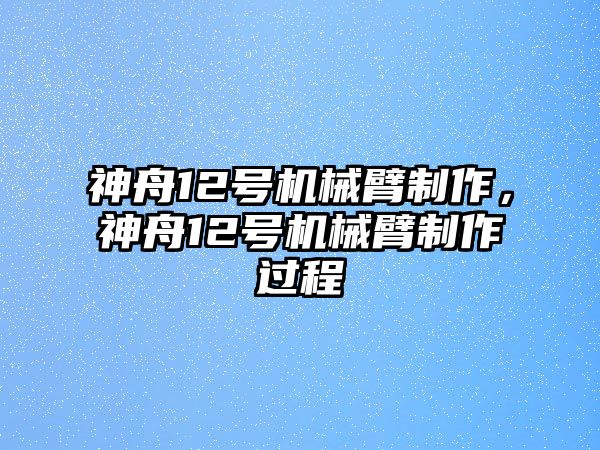 神舟12号机械臂制作，神舟12号机械臂制作过程